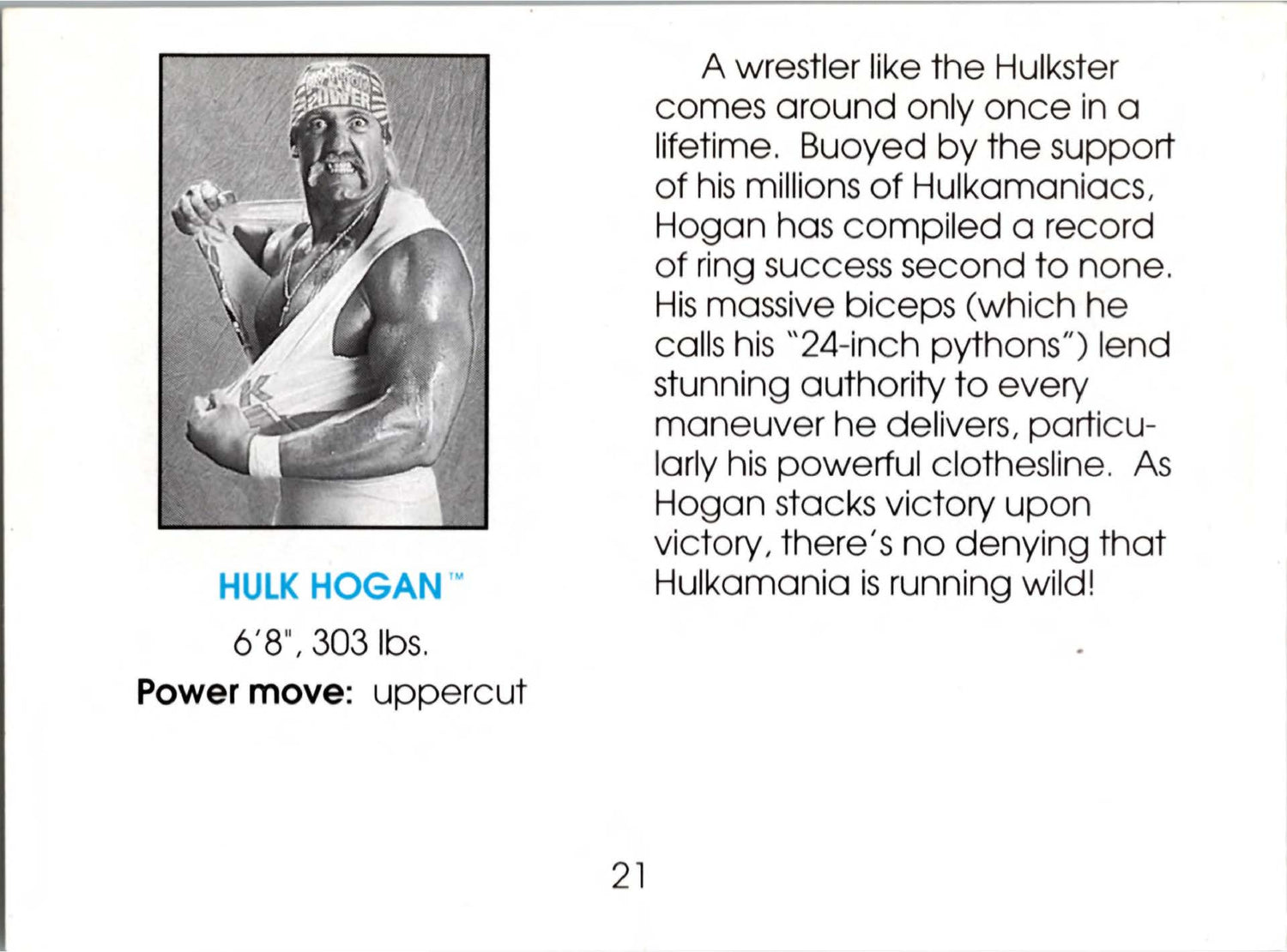 HULK HOGAN™

6'8", 303 lbs.

**Power move:** uppercut

A wrestler like the Hulkster comes around only once in a lifetime. Buoyed by the support of his millions of Hulkamaniacs, Hogan has compiled a record of ring success second to none. His massive biceps (which he calls his "24-inch pythons") lend stunning authority to every maneuver he delivers, particularly his powerful clothesline. As Hogan stacks victory upon victory, there's no denying that Hulkamania is running wild!

21